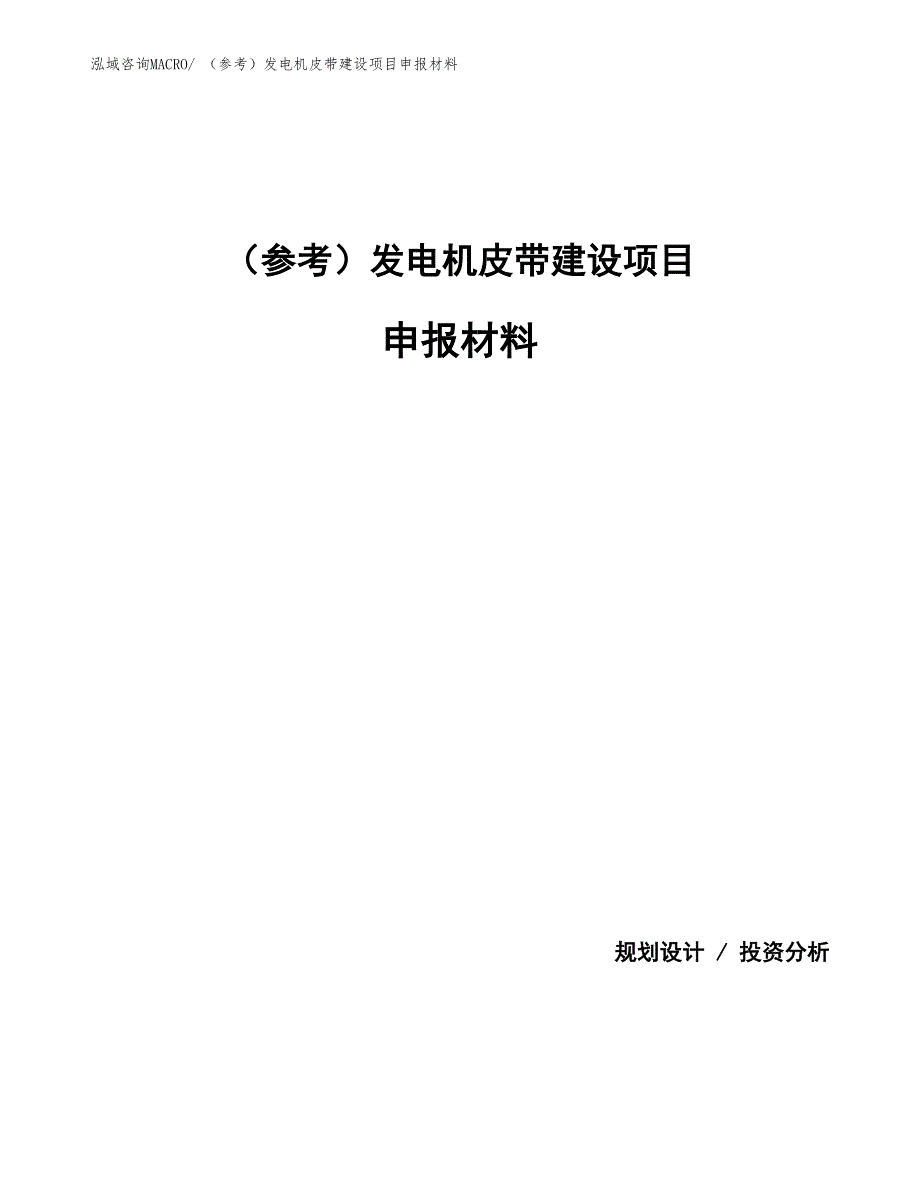 泓域咨询MACRO/ （参考）发电机皮带建设项目申报材料

（参考）发电机皮带建设项目

申报材料

规划设计 / 投资分析